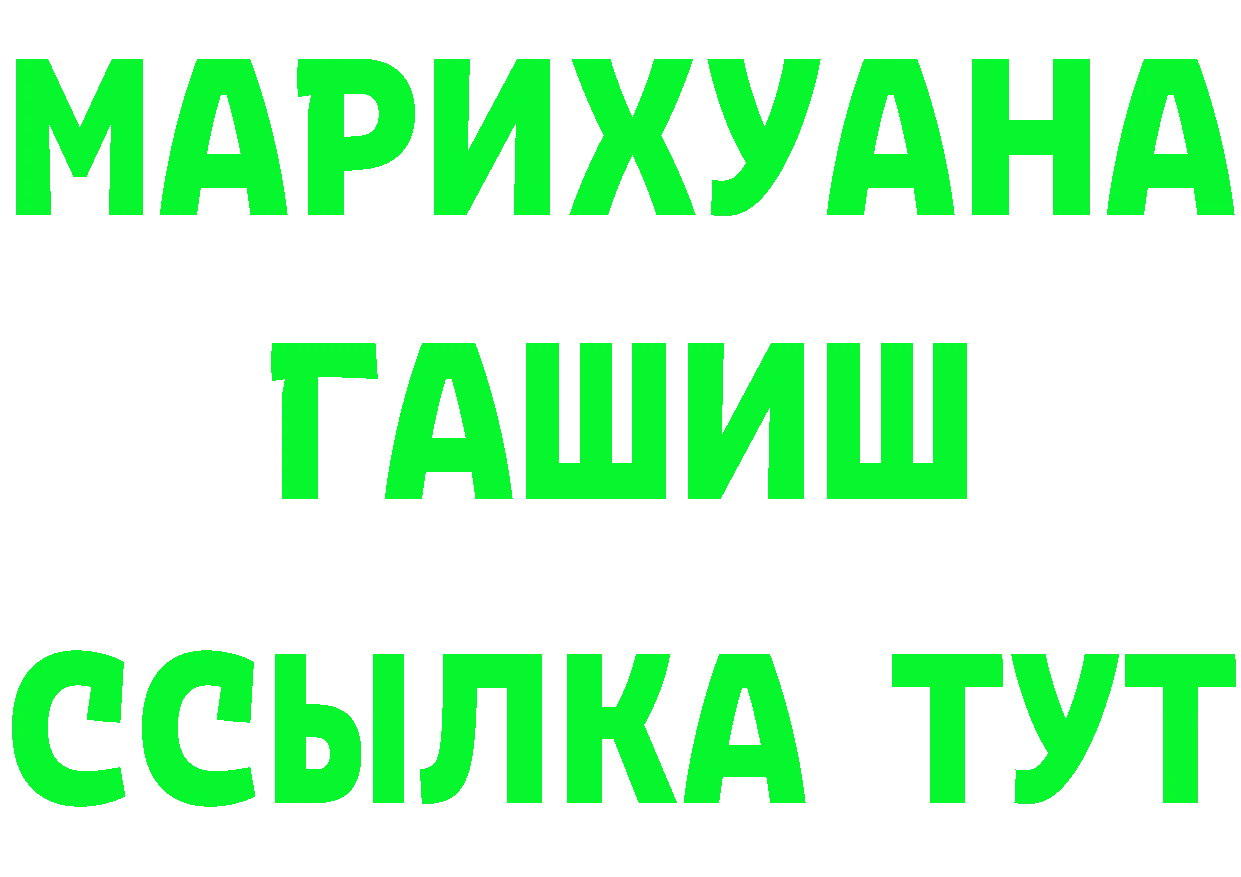 МАРИХУАНА
ГАШИШ
ССЫЛКА ТУТ